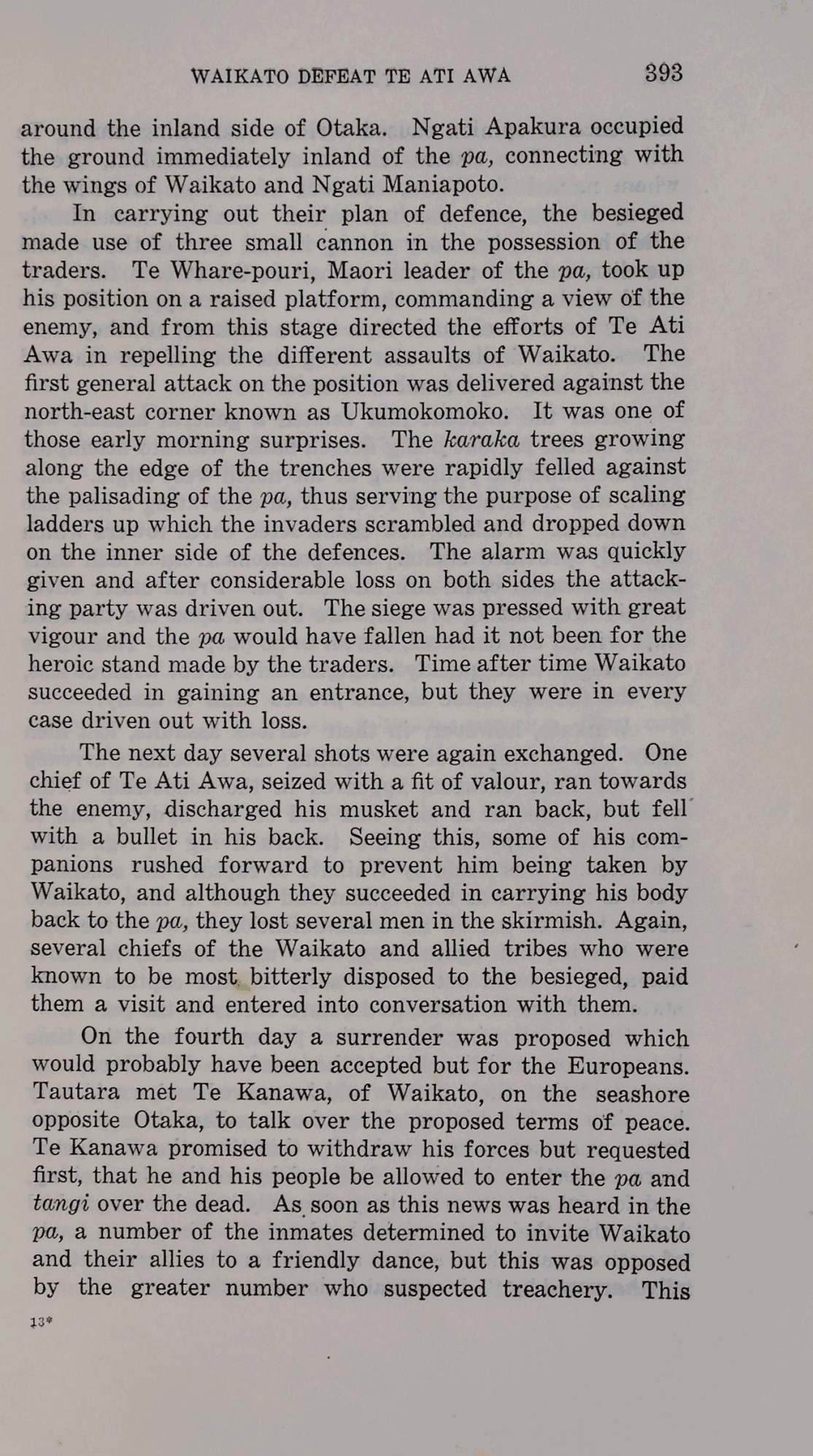 WAIKATO DEFEAT TE ATI AWA 393

around the inland side of Otaka. Ngati Apakura occupied the ground immediately inland of the pa, connecting with the wings of Waikato and Ngati Maniapoto.

In carrying out their plan of defence, the besieged made use of three small cannon in the possession of the traders. Te Whare-pouri, Maori leader of the pa, took up his position on a raised platform, commanding a view of the enemy, and from this stage directed the efforts of Te Ati Awa in repelling the different assaults of Waikato. The first general attack on the position was delivered against the north-east corner known as Ukumokomoko. It was one of those early morning surprises. The karaka trees growing along the edge of the trenches were rapidly felled against the palisading of the pa, thus serving the purpose of scaling ladders up which the invaders scrambled and dropped down on the inner side of the defences. The alarm was quickly given and after considerable loss on both sides the attacking party was driven out. The siege was pressed with great vigour and the pa would have fallen had it not been for the heroic stand made by the traders. Time after time Waikato succeeded in gaining an entrance, but they were in every case driven out with loss.

The next day several shots were again exchanged. One chief of Te Ati Awa, seized with a fit of valour, ran towards the enemy, discharged his musket and ran back, but fell with a bullet in his back. Seeing this, some of his companions rushed forward to prevent him being taken by Waikato, and although they succeeded in carrying his body back to the pa, they lost several men in the skirmish. Again, several chiefs of the Waikato and allied tribes who were known to be most bitterly disposed to the besieged, paid them a visit and entered into conversation with them.

On the fourth day a surrender was proposed which would probably have been accepted but for the Europeans. Tautara met Te Kanawa, of Waikato, on the seashore opposite Otaka, to talk over the proposed terms of peace. Te Kanawa promised to withdraw his forces but requested first, that he and his people be allowed to enter the pa and tangi over the dead. As soon as this news was heard in the pa, a number of the inmates determined to invite Waikato and their allies to a friendly dance, but this was opposed by the greater number who suspected treachery. This

13*